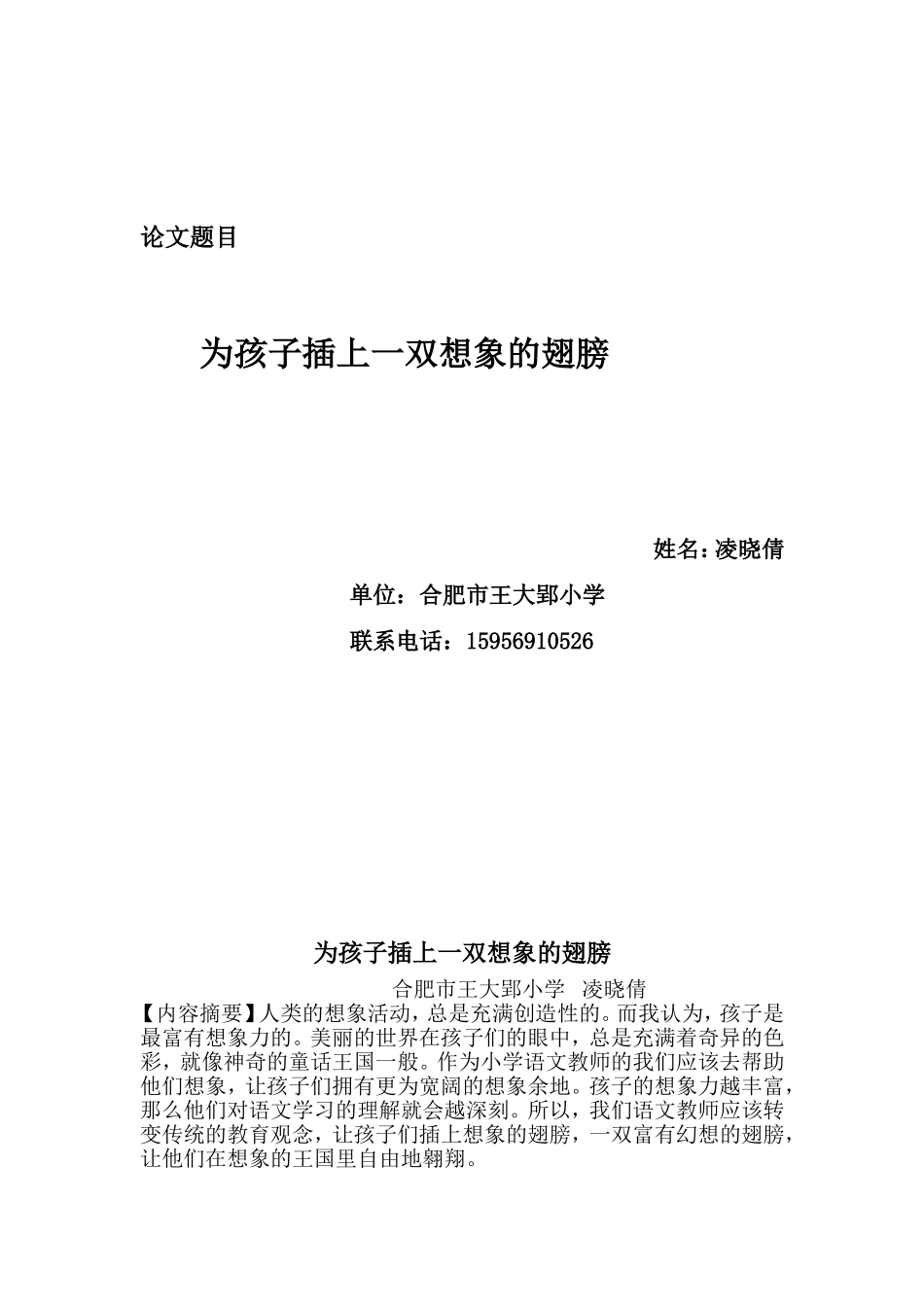 论文题目

为孩子插上一双想象的翅膀

姓名：凌晓倩

单位：合肥市王大郢小学

联系电话：15956910526

为孩子插上一双想象的翅膀

合肥市王大郢小学 凌晓倩

【内容摘要】人类的想象活动，总是充满创造性的。而我认为，孩子是最富有想象力的。美丽的世界在孩子们的眼中，总是充满着奇异的色彩，就像神奇的童话王国一般。作为小学语文教师的我们应该去帮助他们想象，让孩子们拥有更为宽阔的想象余地。孩子的想象力越丰富，那么他们对语文学习的理解就会越深刻。所以，我们语文教师应该转变传统的教育观念，让孩子们插上想象的翅膀，一双富有幻想的翅膀，让他们在想象的王国里自由地翱翔。